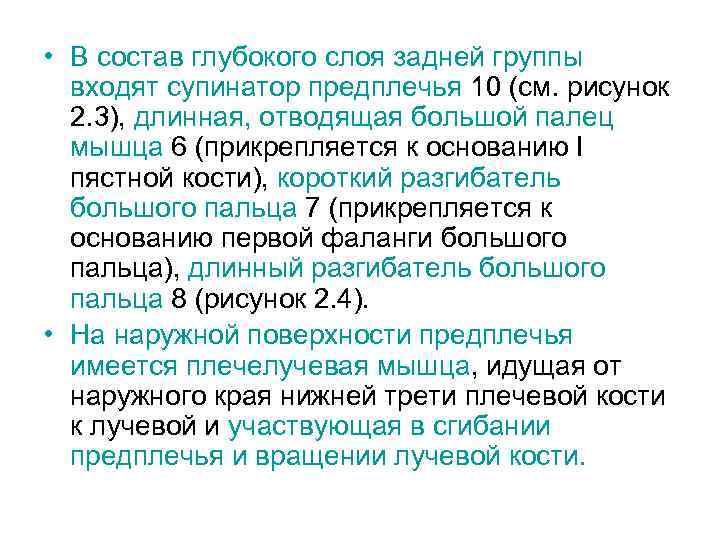 • В состав глубокого слоя задней группы входят супинатор предплечья 10 (см. рисунок 2.3), длинная, отводящая большой палец мышца 6 (прикрепляется к основанию I пястной кости), короткий разгибатель большого пальца 7 (прикрепляется к основанию первой фаланги большого пальца), длинный разгибатель большого пальца 8 (рисунок 2.4).

• На наружной поверхности предплечья имеется плечелучевая мышца, идущая от наружного края нижней трети плечевой кости к лучевой и участвующая в сгибании предплечья и вращении лучевой кости.